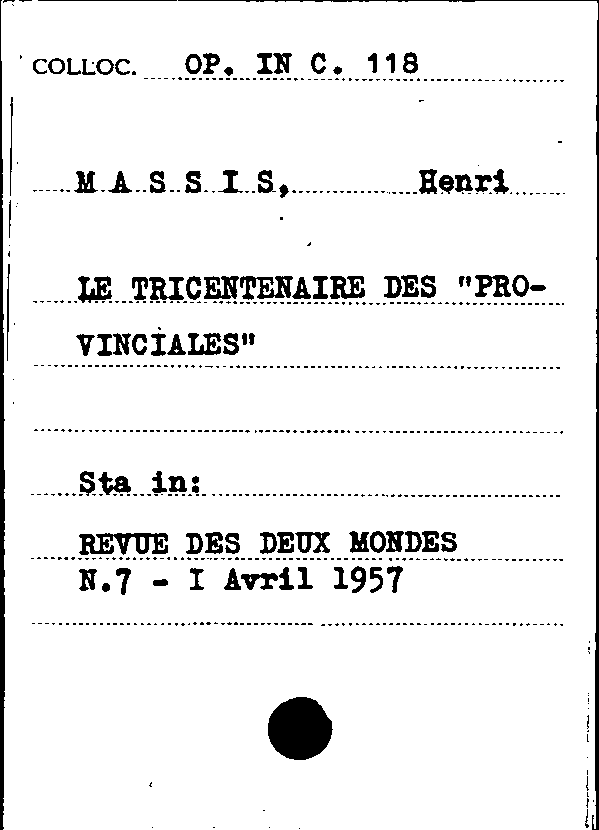 COLLOC. OP. IN C. 118

M A S S I S, Henri

LE TRICENTENAIRE DES "PROVINCIALES"

Sta in:

REVUE DES DEUX MONDES
N.7 - I Avril 1957